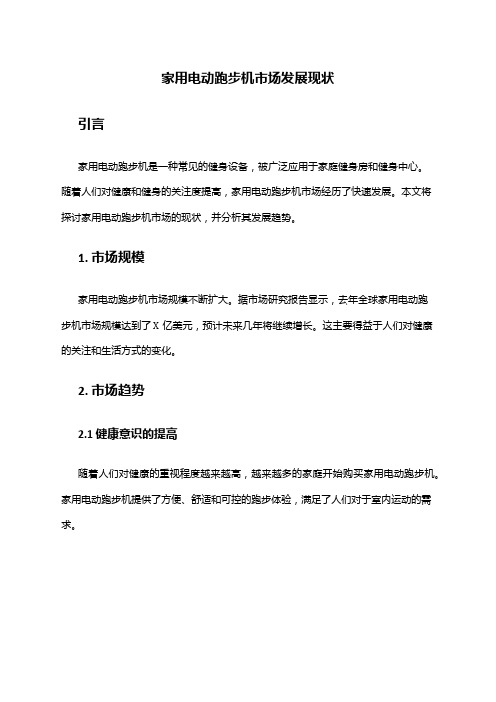 家用电动跑步机市场发展现状

引言

家用电动跑步机是一种常见的健身设备，被广泛应用于家庭健身房和健身中心。随着人们对健康和健身的关注度提高，家用电动跑步机市场经历了快速发展。本文将探讨家用电动跑步机市场的现状，并分析其发展趋势。

1. 市场规模

家用电动跑步机市场规模不断扩大。据市场研究报告显示，去年全球家用电动跑步机市场规模达到了 X 亿美元，预计未来几年将继续增长。这主要得益于人们对健康的关注和生活方式的变化。

2. 市场趋势

2.1 健康意识的提高

随着人们对健康的重视程度越来越高，越来越多的家庭开始购买家用电动跑步机。家用电动跑步机提供了方便、舒适和可控的跑步体验，满足了人们对于室内运动的需求。